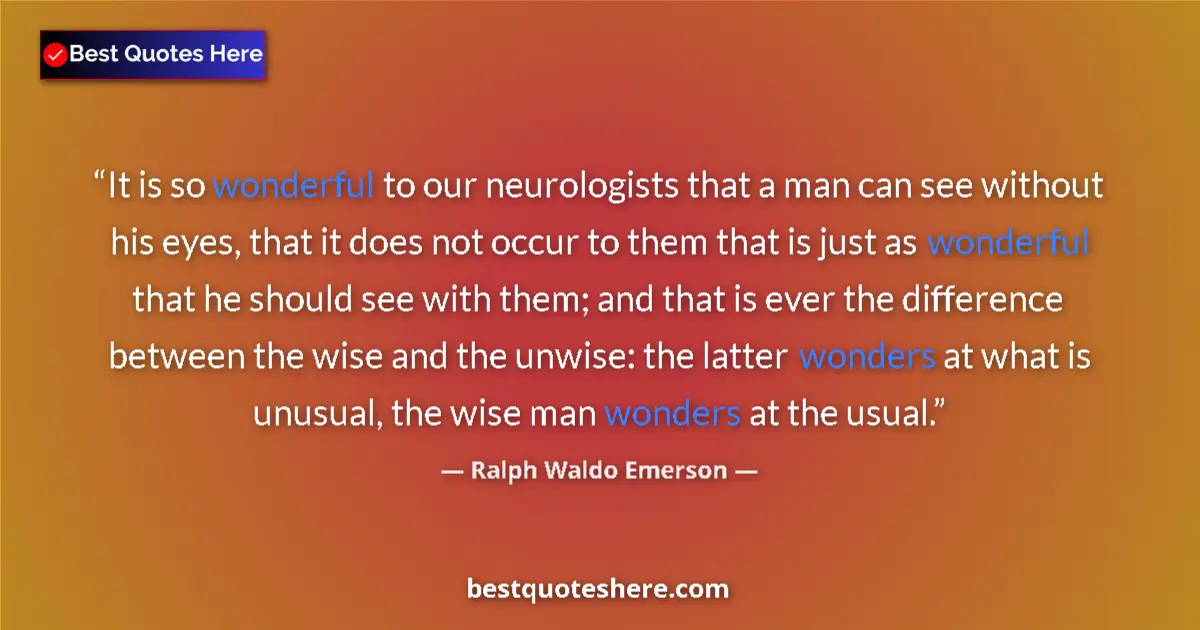 Best Quotes Here

“It is so wonderful to our neurologists that a man can see without his eyes, that it does not occur to them that is just as wonderful that he should see with them; and that is ever the difference between the wise and the unwise: the latter wonders at what is unusual, the wise man wonders at the usual.”

— Ralph Waldo Emerson —

bestquoteshere.com